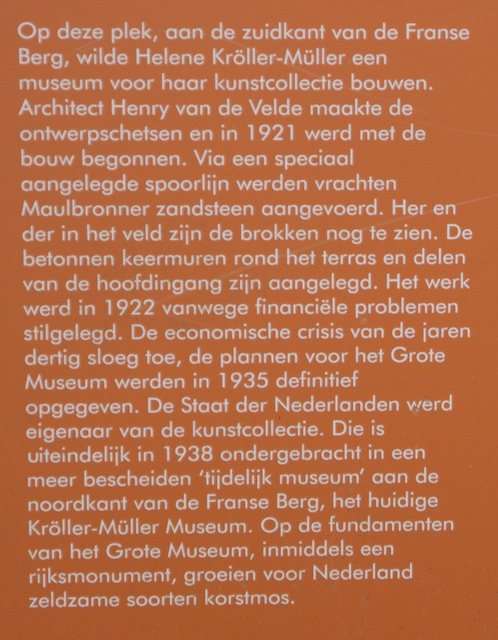 Op deze plek, aan de zuidkant van de Franse Berg, wilde Helene Kröller-Müller een museum voor haar kunstcollectie bouwen. Architect Henry van de Velde maakte de ontwerpschetsen en in 1921 werd met de bouw begonnen. Via een speciaal aangelegde spoorlijn werden vrachten Maulbronner zandsteen aangevoerd. Her en der in het veld zijn de brokken nog te zien. De betonnen keermuren rond het terras en delen van de hoofdingang zijn aangelegd. Het werk werd in 1922 vanwege financiële problemen stilgelegd. De economische crisis van de jaren dertig sloeg toe, de plannen voor het Grote Museum werden in 1935 definitief opgegeven. De Staat der Nederlanden werd eigenaar van de kunstcollectie. Die is uiteindelijk in 1938 ondergebracht in een meer bescheiden 'tijdelijk museum' aan de noordkant van de Franse Berg, het huidige Kröller-Müller Museum. Op de fundamenten van het Grote Museum, inmiddels een rijksmonument, groeien voor Nederland zeldzame soorten korstmos.